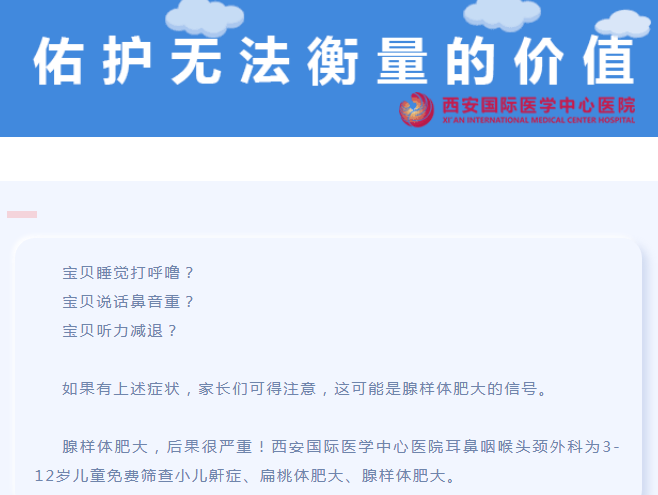 佑护无法衡量的价值

西安国际医学中心医院
XI'AN INTERNATIONAL MEDICAL CENTER HOSPITAL

宝贝睡觉打呼噜？
宝贝说话鼻音重？
宝贝听力减退？

如果有上述症状，家长们可得注意，这可能是腺样体肥大的信号。

腺样体肥大，后果很严重！西安国际医学中心医院耳鼻咽喉头颈外科为3-12岁儿童免费筛查小儿鼾症、扁桃体肥大、腺样体肥大。